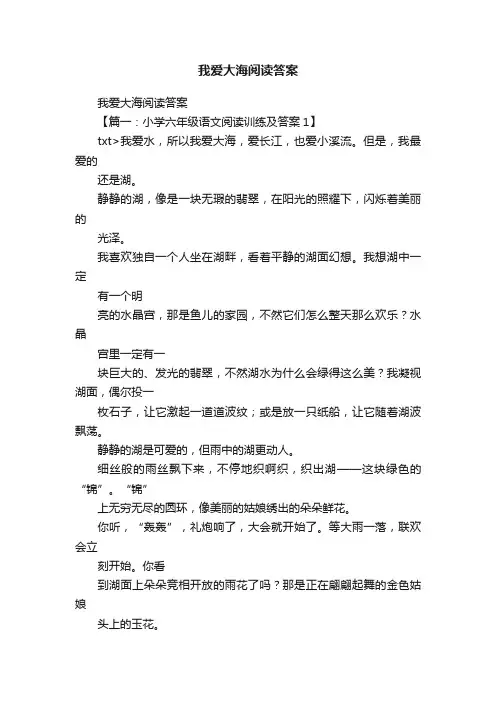 我爱大海阅读答案

我爱大海阅读答案

【篇一：小学六年级语文阅读训练及答案 1】

txt>我爱水，所以我爱大海，爱长江，也爱小溪流。但是，我最爱的

还是湖。

静静的湖，像是一块无瑕的翡翠，在阳光的照耀下，闪烁着美丽的

光泽。

我喜欢独自一个人坐在湖畔，看着平静的湖面幻想。我想湖中一定

有一个明

亮的水晶宫，那是鱼儿的家园，不然它们怎么整天那么欢乐？水晶

宫里一定有一

块巨大的、发光的翡翠，不然湖水为什么会绿得这么美？我凝视湖面，偶尔投一

枚石子，让它激起一道道波纹；或是放一只纸船，让它随着湖波飘荡。

静静的湖是可爱的，但雨中的湖更动人。

细丝般的雨丝飘下来，不停地织啊织，织出湖——这块绿色的“锦”。“锦”

上无穷无尽的圆环，像美丽的姑娘绣出的朵朵鲜花。

你听，“轰轰”，礼炮响了，大会就开始了。等大雨一落，联欢会立

刻开始。你看

到湖面上朵朵竞相开放的雨花了吗？那是正在翩翩起舞的金色姑娘

头上的玉花。